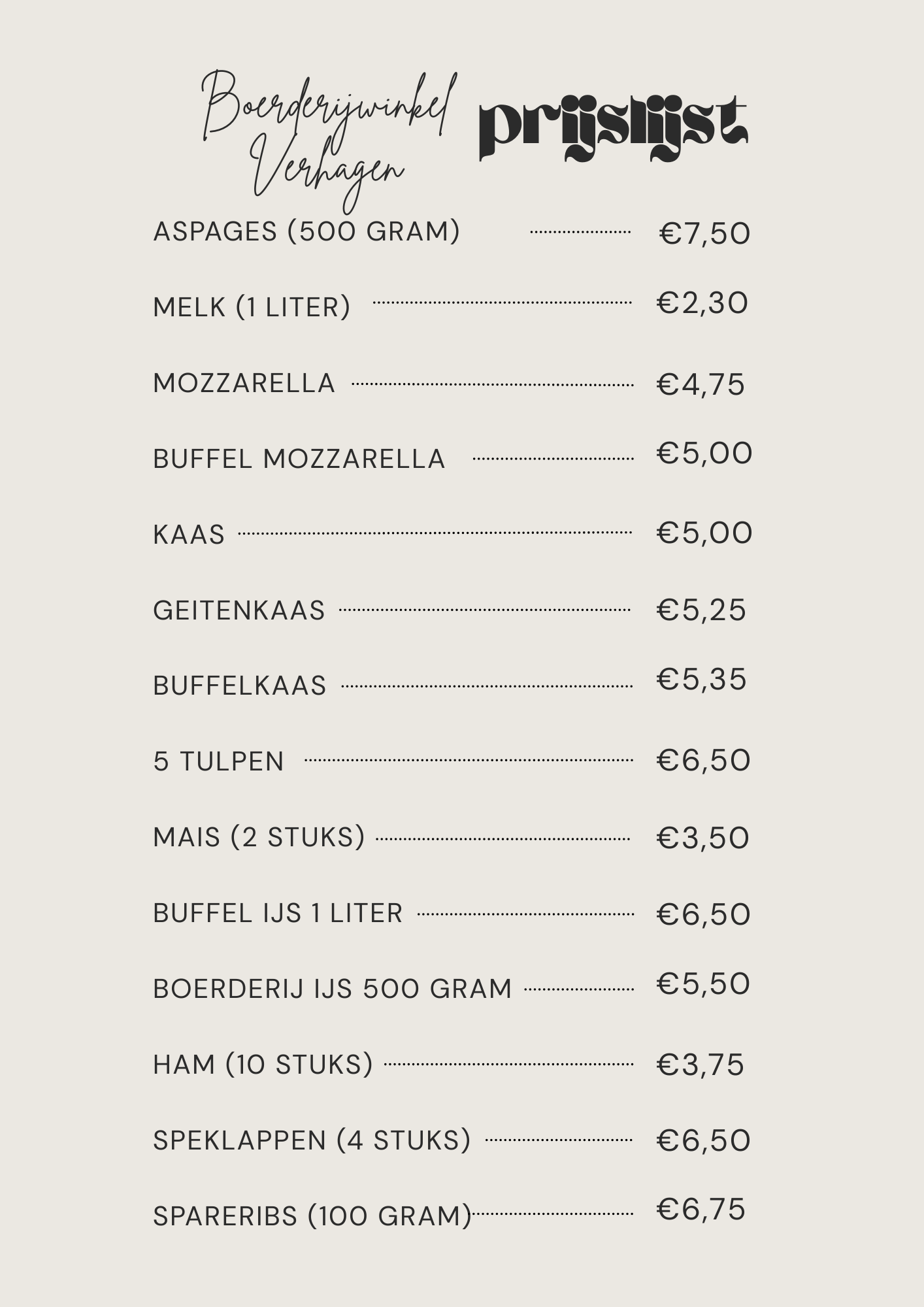 Boerderijwinkel Verhagen

prijslijst

ASPAGES (500 GRAM) €7,50

MELK (1 LITER) €2,30

MOZZARELLA €4,75

BUFFEL MOZZARELLA €5,00

KAAS €5,00

GEITENKAAS €5,25

BUFFELKAAS €5,35

5 TULPEN €6,50

MAIS (2 STUKS) €3,50

BUFFEL IJS 1 LITER €6,50

BOERDERIJ IJS 500 GRAM €5,50

HAM (10 STUKS) €3,75

SPEKLAPPEN (4 STUKS) €6,50

SPARERIBS (100 GRAM) €6,75